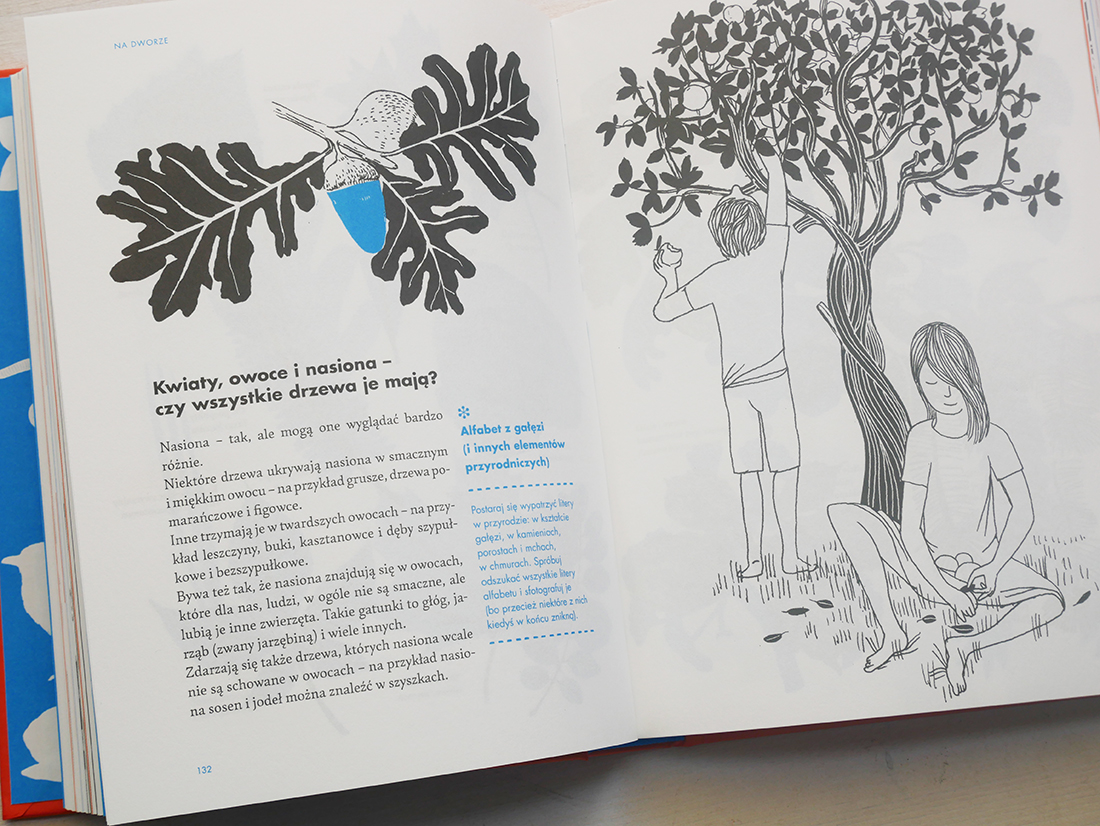 NA DWORZE

Kwiaty, owoce i nasiona – czy wszystkie drzewa je mają?

Nasiona – tak, ale mogą one wyglądać bardzo różnie.

Niektóre drzewa ukrywają nasiona w smacznym i miękkim owocu – na przykład grusze, drzewa pomarańczowe i figowce.

Inne trzymają je w twardszych owocach – na przykład leszczyny, buki, kasztanowce i dęby szypułkowe i bezszypułkowe.

Bywa też tak, że nasiona znajdują się w owocach, które dla nas, ludzi, w ogóle nie są smaczne, ale lubią je inne zwierzęta. Takie gatunki to głóg, jarząb (zwany jarzębiną) i wiele innych.

Zdarzają się także drzewa, których nasiona wcale nie są schowane w owocach – na przykład nasiona sosen i jodeł można znaleźć w szyszkach.

Alfabet z gałęzi (i innych elementów przyrodniczych)

Postaraj się wypatrzyć litery w przyrodzie: w kształcie gałęzi, w kamieniach, porostach i mchach, w chmurach. Spróbuj odszukać wszystkie litery alfabetu i sfotografuj je (bo przecież niektóre z nich kiedyś w końcu znikną).

132